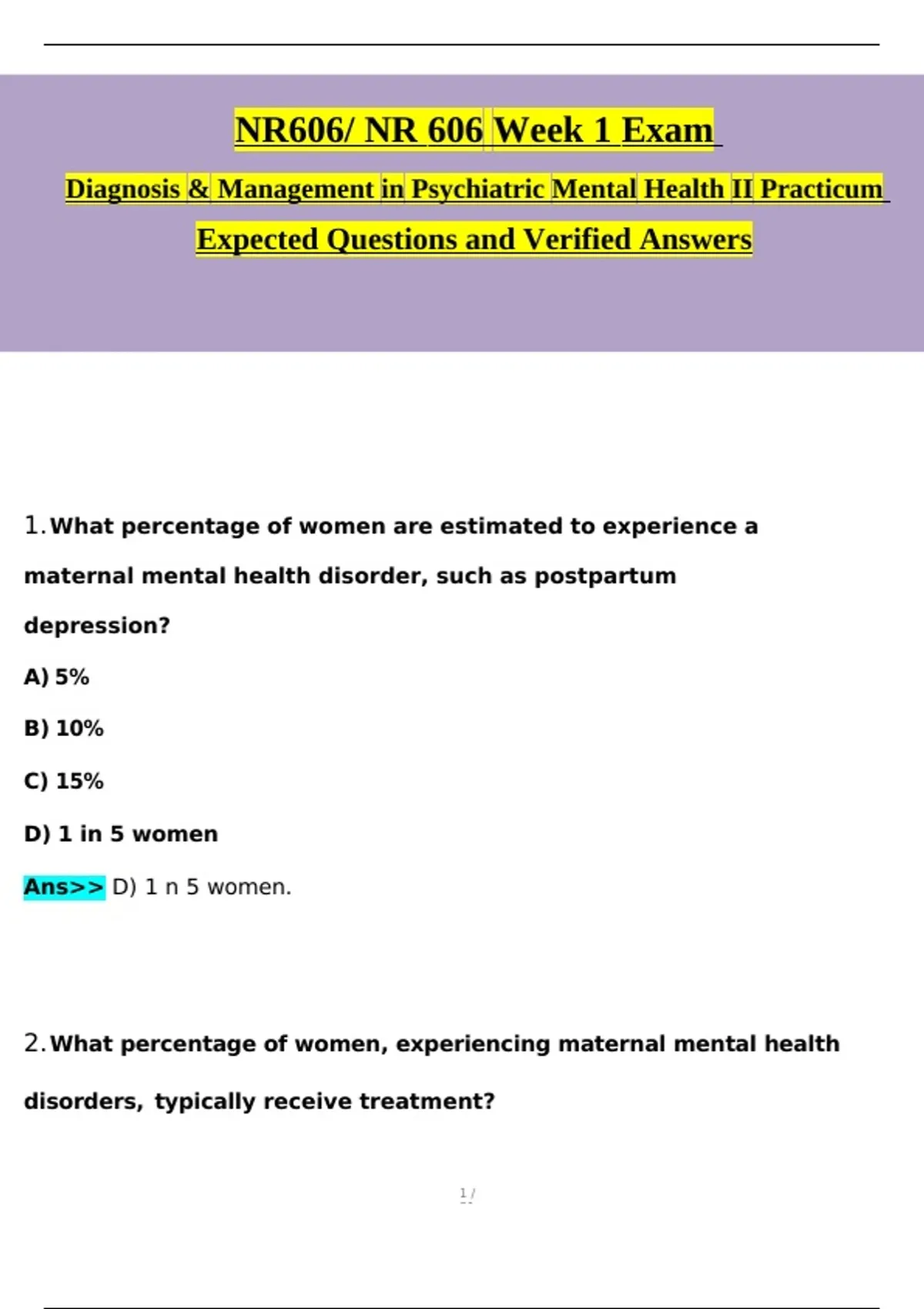 NR606/ NR 606 Week 1 Exam

Diagnosis & Management in Psychiatric Mental Health II Practicum

Expected Questions and Verified Answers

1. What percentage of women are estimated to experience a maternal mental health disorder, such as postpartum depression?

A) 5%

B) 10%

C) 15%

D) 1 in 5 women

Ans>> D) 1 n 5 women.

2. What percentage of women, experiencing maternal mental health disorders, typically receive treatment?

1 /